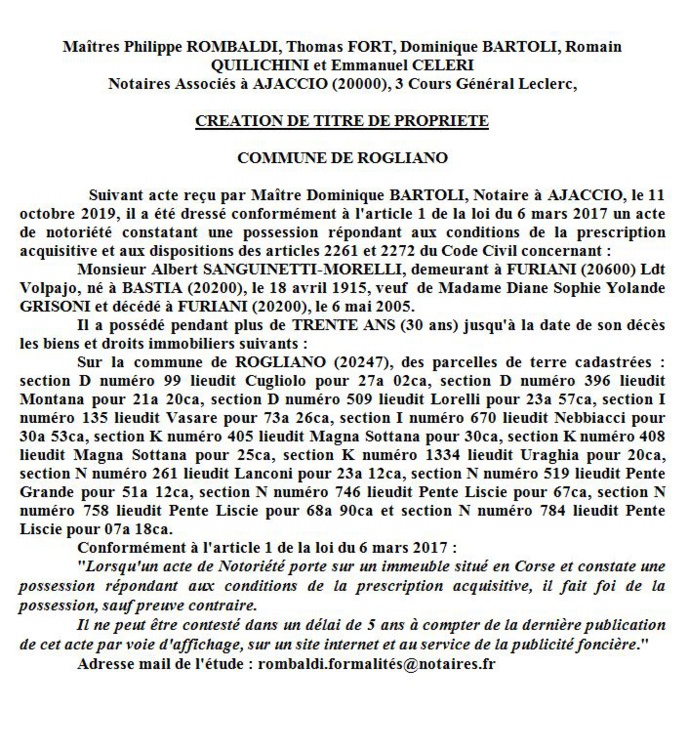 Maîtres Philippe ROMBALDI, Thomas FORT, Dominique BARTOLI, Romain QUILICHINI et Emmanuel CELERI
Notaires Associés à AJACCIO (20000), 3 Cours Général Leclerc,

CREATION DE TITRE DE PROPRIETE

COMMUNE DE ROGLIANO

Suivant acte reçu par Maître Dominique BARTOLI, Notaire à AJACCIO, le 11 octobre 2019, il a été dressé conformément à l'article 1 de la loi du 6 mars 2017 un acte de notoriété constatant une possession répondant aux conditions de la prescription acquisitive et aux dispositions des articles 2261 et 2272 du Code Civil concernant :

Monsieur Albert SANGUINETTI-MORELLI, demeurant à FURIANI (20600) Ldt Volpajo, né à BASTIA (20200), le 18 avril 1915, veuf de Madame Diane Sophie Yolande GRISONI et décédé à FURIANI (20200), le 6 mai 2005.

Il a possédé pendant plus de TRENTE ANS (30 ans) jusqu'à la date de son décès les biens et droits immobiliers suivants :

Sur la commune de ROGLIANO (20247), des parcelles de terre cadastrées : section D numéro 99 lieudit Cugliolo pour 27a 02ca, section D numéro 396 lieudit Montana pour 21a 20ca, section D numéro 509 lieudit Lorelli pour 23a 57ca, section I numéro 135 lieudit Vasare pour 73a 26ca, section I numéro 670 lieudit Nebbiacci pour 30a 53ca, section K numéro 405 lieudit Magna Sottana pour 30ca, section K numéro 408 lieudit Magna Sottana pour 25ca, section K numéro 1334 lieudit Uraghia pour 20ca, section N numéro 261 lieudit Lanconi pour 23a 12ca, section N numéro 519 lieudit Pente Grande pour 51a 12ca, section N numéro 746 lieudit Pente Liscie pour 67ca, section N numéro 758 lieudit Pente Liscie pour 68a 90ca et section N numéro 784 lieudit Pente Liscie pour 07a 18ca.

Conformément à l'article 1 de la loi du 6 mars 2017 :

"Lorsqu'un acte de Notoriété porte sur un immeuble situé en Corse et constate une possession répondant aux conditions de la prescription acquisitive, il fait foi de la possession, sauf preuve contraire.

Il ne peut être contesté dans un délai de 5 ans à compter de la dernière publication de cet acte par voie d'affichage, sur un site internet et au service de la publicité foncière."

Adresse mail de l'étude : rombaldi.formalités@notaires.fr